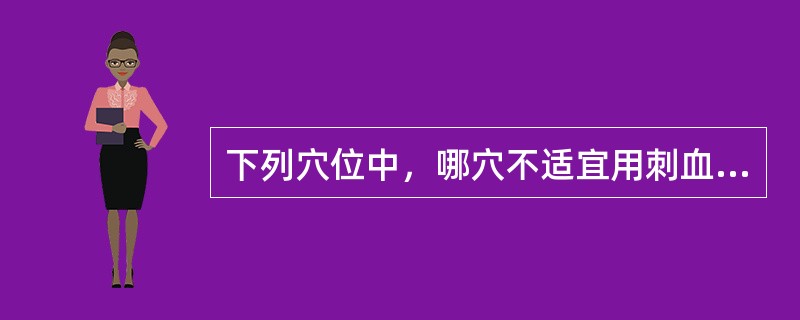 下列穴位中，哪穴不适宜用刺血...